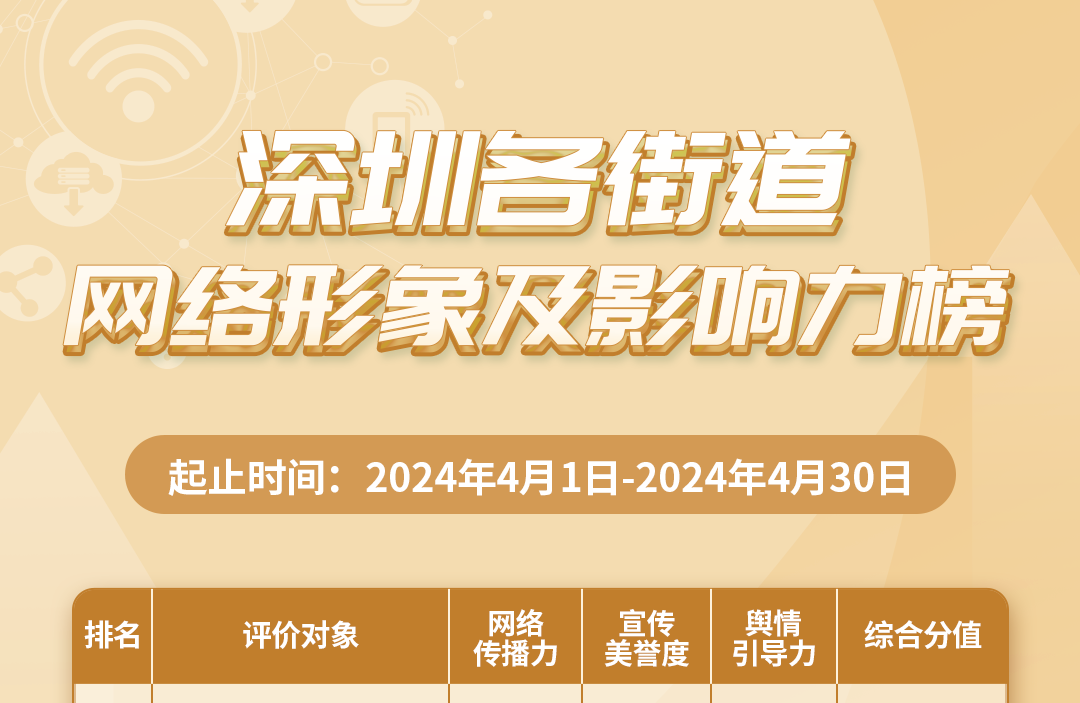 深圳各街道
网络形象及影响力榜

起止时间：2024年4月1日-2024年4月30日

| 排名 | 评价对象 | 网络传播力 | 宣传美誉度 | 舆情引导力 | 综合分值 |
|---|---|---|---|---|---|